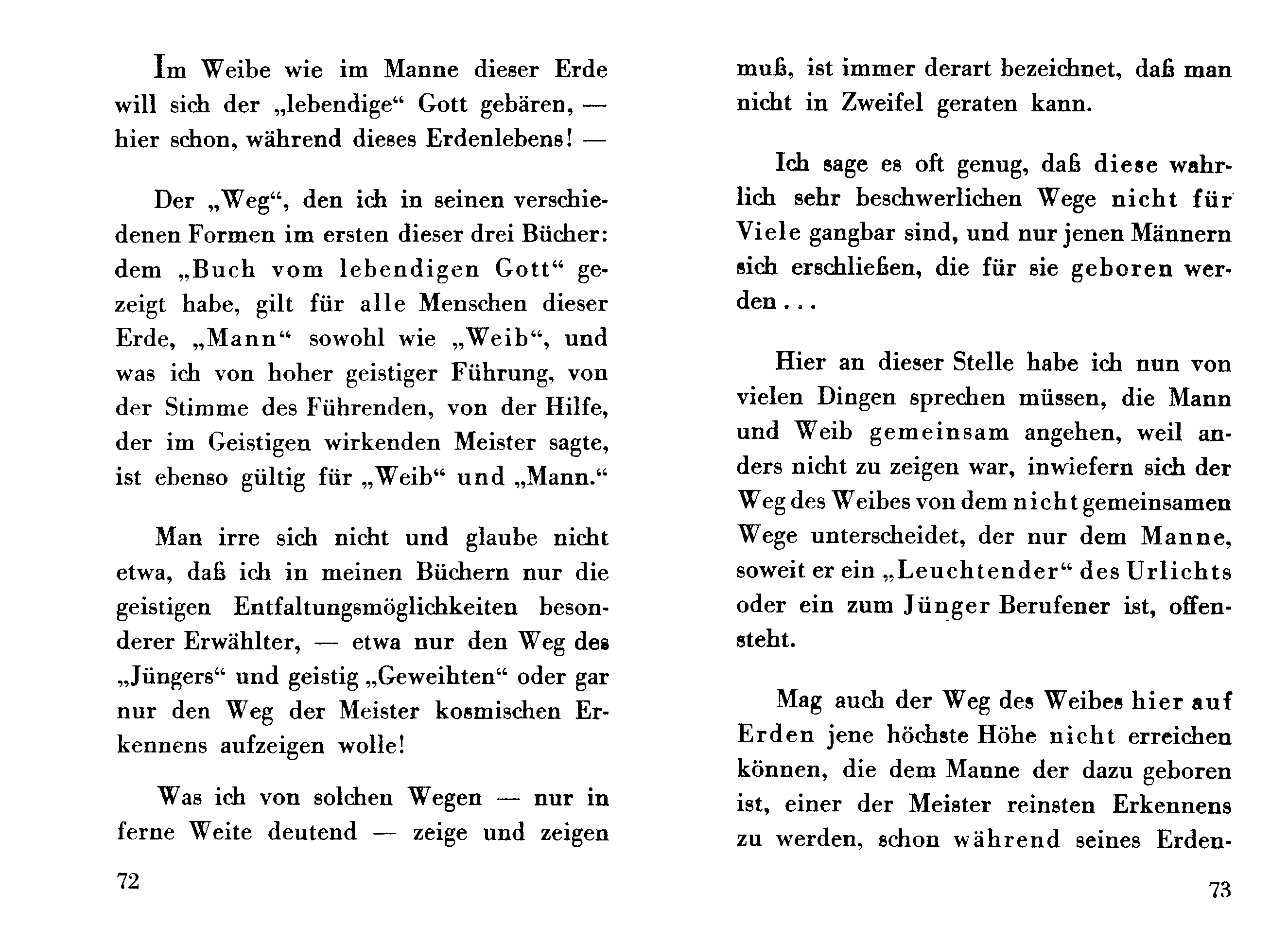 Im Weibe wie im Manne dieser Erde will sich der „lebendige“ Gott gebären, — hier schon, während dieses Erdenlebens! —

Der „Weg“, den ich in seinen verschiedenen Formen im ersten dieser drei Bücher: dem „Buch vom lebendigen Gott“ gezeigt habe, gilt für alle Menschen dieser Erde, „Mann“ sowohl wie „Weib“, und was ich von hoher geistiger Führung, von der Stimme des Führenden, von der Hilfe, der im Geistigen wirkenden Meister sagte, ist ebenso gültig für „Weib“ und „Mann.“

Man irre sich nicht und glaube nicht etwa, daß ich in meinen Büchern nur die geistigen Entfaltungsmöglichkeiten besonderer Erwählter, — etwa nur den Weg des „Jüngers“ und geistig „Geweihten“ oder gar nur den Weg der Meister kosmischen Erkennens aufzeigen wolle!

Was ich von solchen Wegen — nur in ferne Weite deutend — zeige und zeigen

72

muß, ist immer derart bezeichnet, daß man nicht in Zweifel geraten kann.

Ich sage es oft genug, daß diese wahrlich sehr beschwerlichen Wege nicht für Viele gangbar sind, und nur jenen Männern sich erschließen, die für sie geboren werden . . .

Hier an dieser Stelle habe ich nun von vielen Dingen sprechen müssen, die Mann und Weib gemeinsam angehen, weil anders nicht zu zeigen war, inwiefern sich der Weg des Weibes von dem nicht gemeinsamen Wege unterscheidet, der nur dem Manne, soweit er ein „Leuchtender“ des Urlichts oder ein zum Jünger Berufener ist, offensteht.

Mag auch der Weg des Weibes hier auf Erden jene höchste Höhe nicht erreichen können, die dem Manne der dazu geboren ist, einer der Meister reinsten Erkennens zu werden, schon während seines Erden-

73